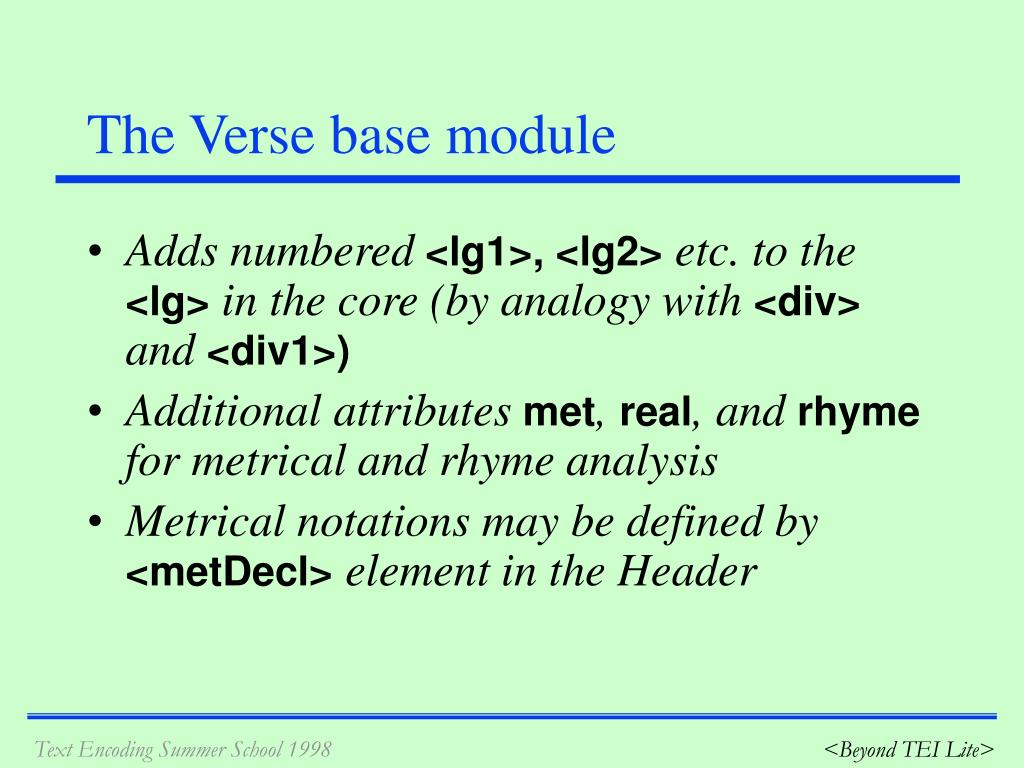 The Verse base module

• Adds numbered <lg1>, <lg2> etc. to the <lg> in the core (by analogy with <div> and <div1>)
• Additional attributes met, real, and rhyme for metrical and rhyme analysis
• Metrical notations may be defined by <metDecl> element in the Header

Text Encoding Summer School 1998

<Beyond TEI Lite>